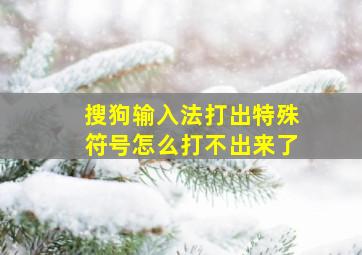 搜狗输入法打出特殊符号怎么打不出来了